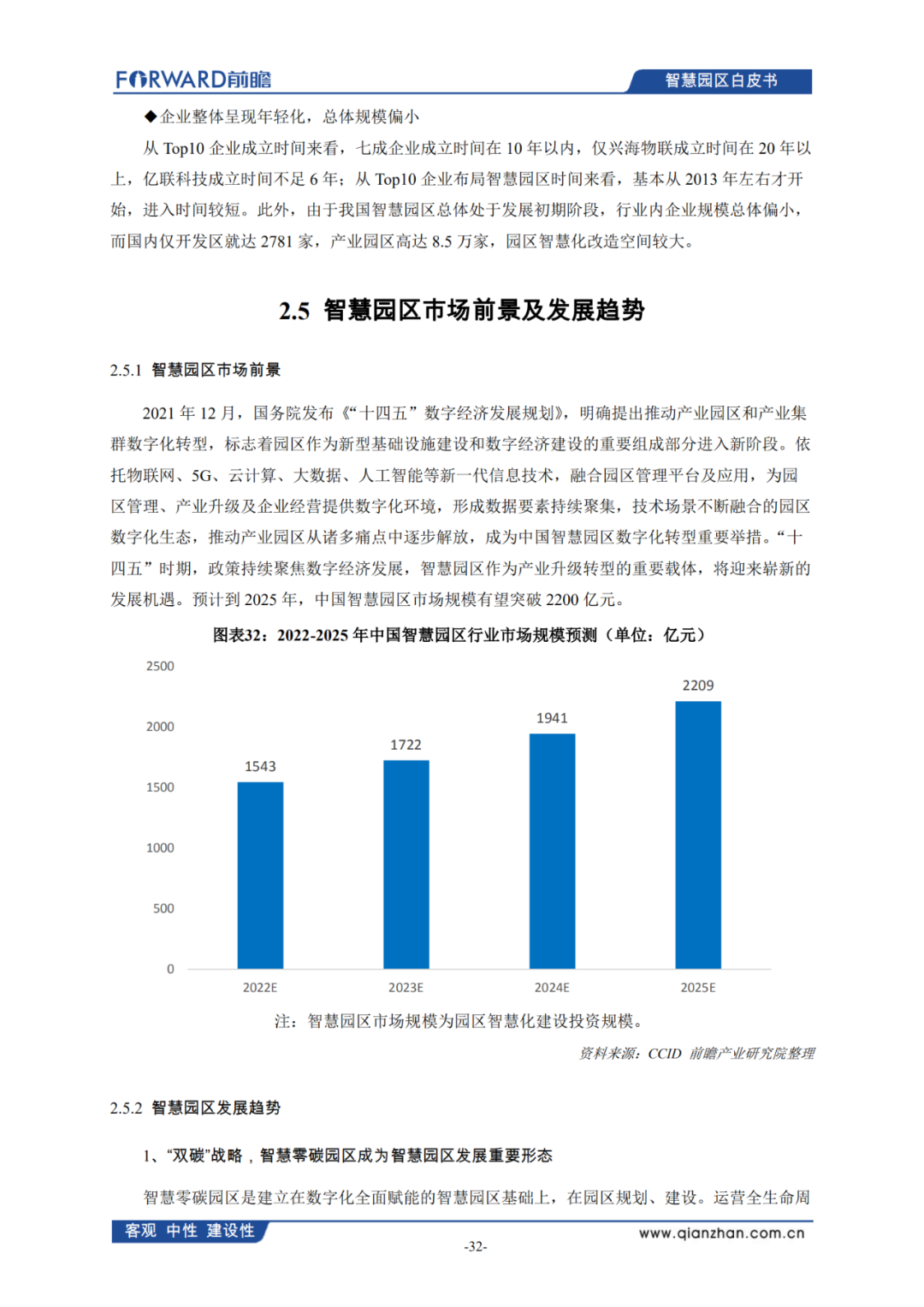 FORWARD前瞻

智慧园区白皮书

◆企业整体呈现年轻化，总体规模偏小

从Top10企业成立时间来看，七成企业成立时间在10年以内，仅兴海物联成立时间在20年以上，亿联科技成立时间不足6年；从Top10企业布局智慧园区时间来看，基本从2013年左右才开始，进入时间较短。此外，由于我国智慧园区总体处于发展初期阶段，行业内企业规模总体偏小，而国内仅开发区就达2781家，产业园区高达8.5万家，园区智慧化改造空间较大。

2.5 智慧园区市场前景及发展趋势

2.5.1 智慧园区市场前景

2021年12月，国务院发布《“十四五”数字经济发展规划》，明确提出推动产业园区和产业集群数字化转型，标志着园区作为新型基础设施建设和数字经济建设的重要组成部分进入新阶段。依托物联网、5G、云计算、大数据、人工智能等新一代信息技术，融合园区管理平台及应用，为园区管理、产业升级及企业经营提供数字化环境，形成数据要素持续聚集，技术场景不断融合的园区数字化生态，推动产业园区从诸多痛点中逐步解放，成为中国智慧园区数字化转型重要举措。“十四五”时期，政策持续聚焦数字经济发展，智慧园区作为产业升级转型的重要载体，将迎来崭新的发展机遇。预计到2025年，中国智慧园区市场规模有望突破2200亿元。

图表32：2022-2025年中国智慧园区行业市场规模预测（单位：亿元）

2500
2000
1500
1000
500
0

1543
1722
1941
2209

2022E
2023E
2024E
2025E

注：智慧园区市场规模为园区智慧化建设投资规模。

资料来源：CCID 前瞻产业研究院整理

2.5.2 智慧园区发展趋势

1、“双碳”战略，智慧零碳园区成为智慧园区发展重要形态

智慧零碳园区是建立在数字化全面赋能的智慧园区基础上，在园区规划、建设。运营全生命周

客观 中性 建设性

www.qianzhan.com.cn

-32-